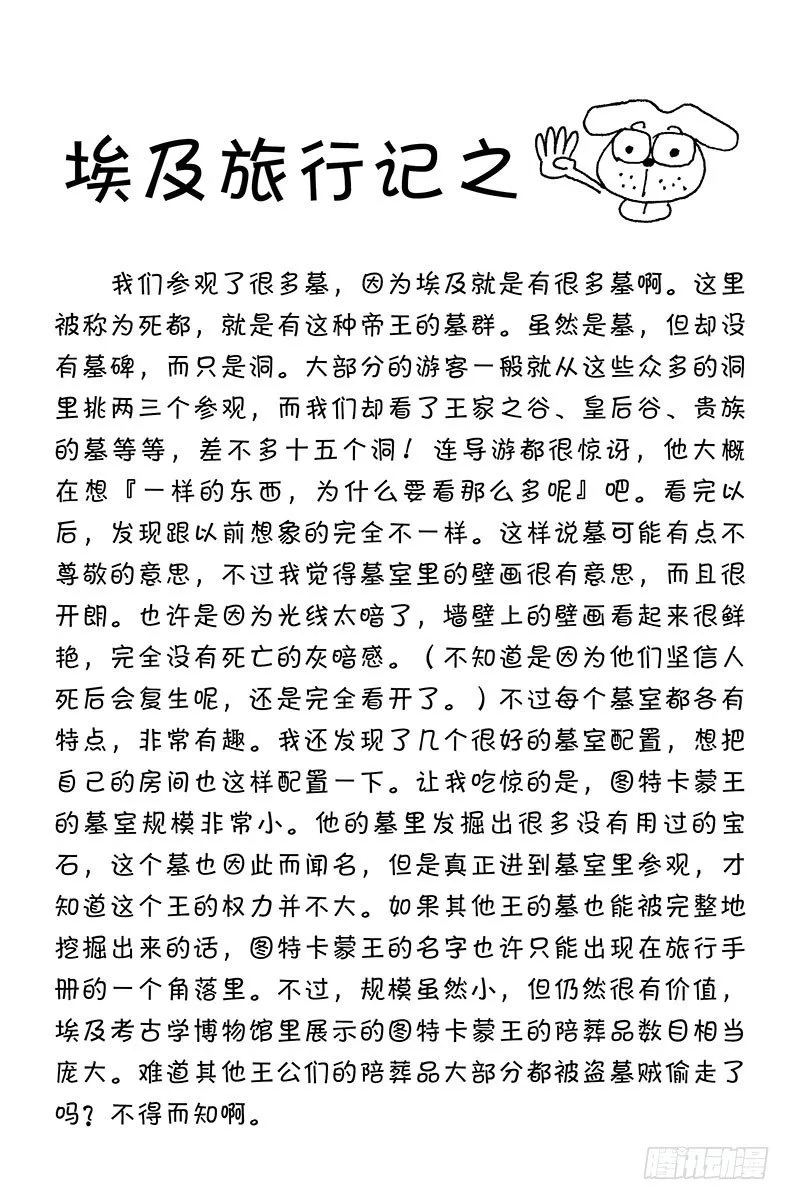 埃及旅行记之

我们参观了很多墓，因为埃及就是有很多墓啊。这里被称为死都，就是有这种帝王的墓群。虽然是墓，但却没有墓碑，而只是洞。大部分的游客一般就从这些众多的洞里挑两三个参观，而我们却看了王家之谷、皇后谷、贵族的墓等等，差不多十五个洞！连导游都很惊讶，他大概在想『一样的东西，为什么要看那么多呢』吧。看完以后，发现跟以前想象的完全不一样。这样说墓可能有点不尊敬的意思，不过我觉得墓室里的壁画很有意思，而且很开朗。也许是因为光线太暗了，墙壁上的壁画看起来很鲜艳，完全没有死亡的灰暗感。（不知道是因为他们坚信人死后会复生呢，还是完全看开了。）不过每个墓室都各有特点，非常有趣。我还发现了几个很好的墓室配置，想把自己的房间也这样配置一下。让我吃惊的是，图特卡蒙王的墓室规模非常小。他的墓里发掘出很多没有用过的宝石，这个墓也因此而闻名，但是真正进到墓室里参观，才知道这个王的权力并不大。如果其他王的墓也能被完整地挖掘出来的话，图特卡蒙王的名字也许只能出现在旅行手册的一个角落里。不过，规模虽然小，但仍然很有价值，埃及考古学博物馆里展示的图特卡蒙王的陪葬品数目相当庞大。难道其他王公们的陪葬品大部分都被盗墓贼偷走了吗？不得而知啊。

腾讯动漫